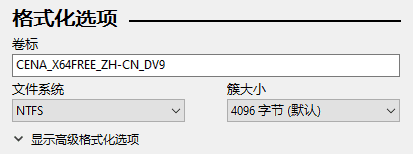 格式化选项

卷标

CENA_X64FREE_ZH-CN_DV9

文件系统

NTFS

簇大小

4096 字节 (默认)

显示高级格式化选项